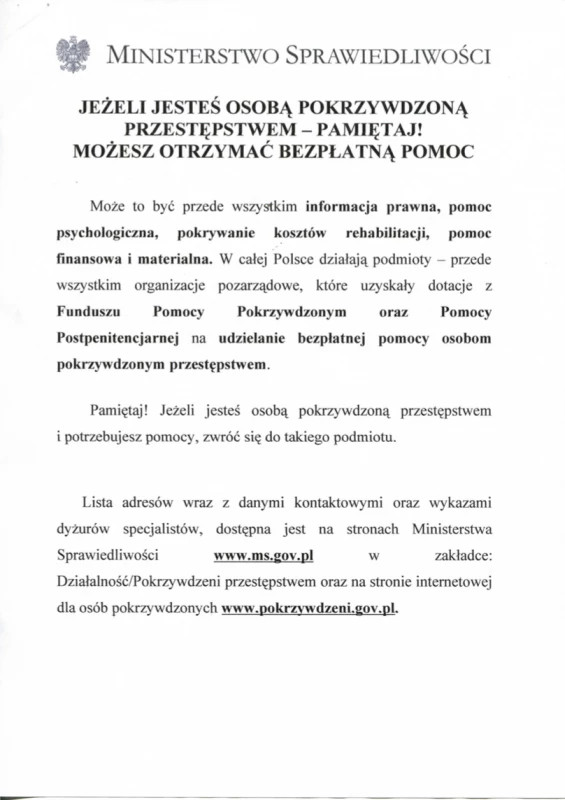 MINISTERSTWO SPRAWIEDLIWOŚCI

JEŻELI JESTEŚ OSOBĄ POKRZYWDZONĄ PRZESTĘPSTWEM – PAMIĘTAJ! MOŻESZ OTRZYMAĆ BEZPŁATNĄ POMOC

Może to być przede wszystkim informacja prawna, pomoc psychologiczna, pokrywanie kosztów rehabilitacji, pomoc finansowa i materialna. W całej Polsce działają podmioty – przede wszystkim organizacje pozarządowe, które uzyskały dotacje z Funduszu Pomocy Pokrzywdzonym oraz Pomocy Postpenitencjarnej na udzielanie bezpłatnej pomocy osobom pokrzywdzonym przestępstwem.

Pamiętaj! Jeżeli jesteś osobą pokrzywdzoną przestępstwem i potrzebujesz pomocy, zwróć się do takiego podmiotu.

Lista adresów wraz z danymi kontaktowymi oraz wykazami dyżurów specjalistów, dostępna jest na stronach Ministerstwa Sprawiedliwości www.ms.gov.pl w zakładce: Działalność/Pokrzywdzeni przestępstwem oraz na stronie internetowej dla osób pokrzywdzonych www.pokrzywdzeni.gov.pl.